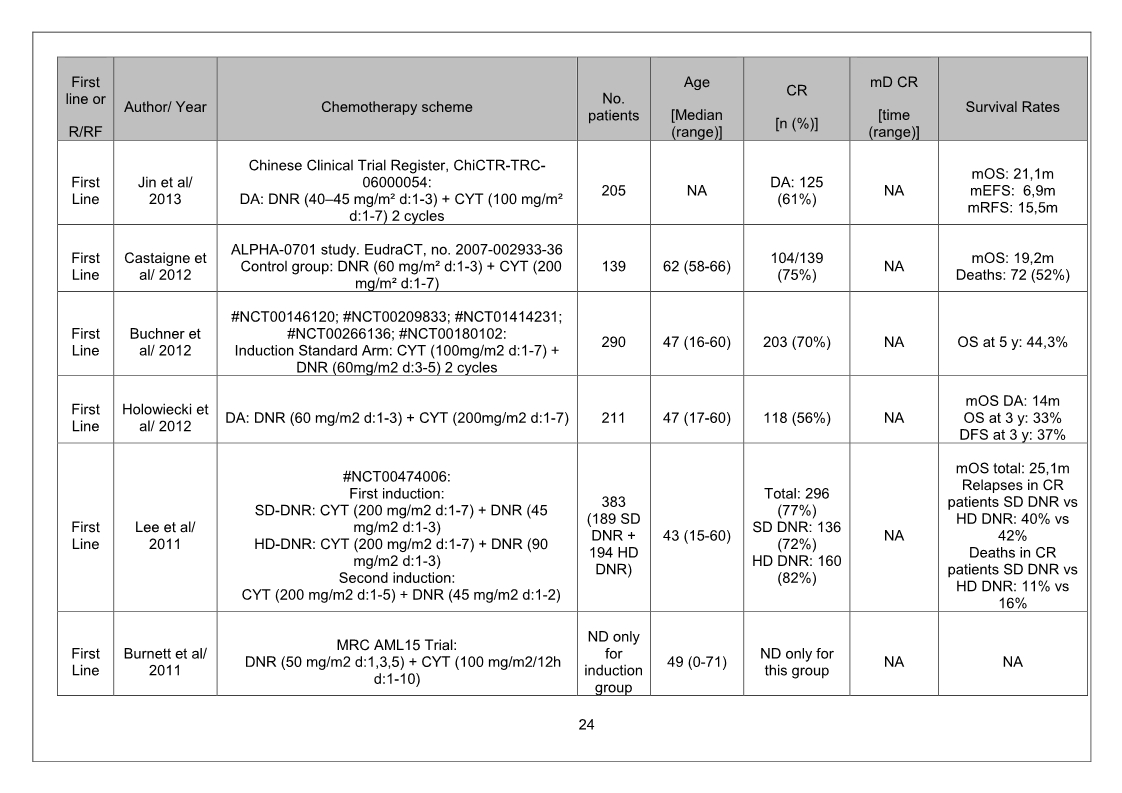 | First line or R/RF | Author/ Year | Chemotherapy scheme | No. patients | Age [Median (range)] | CR [n (%)] | mD CR [time (range)] | Survival Rates |
|---|---|---|---|---|---|---|---|
| First Line | Jin et al/ 2013 | Chinese Clinical Trial Register, ChiCTR-TRC-06000054: DA: DNR (40–45 mg/m² d:1-3) + CYT (100 mg/m² d:1-7) 2 cycles | 205 | NA | DA: 125 (61%) | NA | mOS: 21,1m mEFS: 6,9m mRFS: 15,5m |
| First Line | Castaigne et al/ 2012 | ALPHA-0701 study. EudraCT, no. 2007-002933-36 Control group: DNR (60 mg/m² d:1-3) + CYT (200 mg/m² d:1-7) | 139 | 62 (58-66) | 104/139 (75%) | NA | mOS: 19,2m Deaths: 72 (52%) |
| First Line | Buchner et al/ 2012 | #NCT00146120; #NCT00209833; #NCT01414231; #NCT00266136; #NCT00180102: Induction Standard Arm: CYT (100mg/m2 d:1-7) + DNR (60mg/m2 d:3-5) 2 cycles | 290 | 47 (16-60) | 203 (70%) | NA | OS at 5 y: 44,3% |
| First Line | Holowiecki et al/ 2012 | DA: DNR (60 mg/m2 d:1-3) + CYT (200mg/m2 d:1-7) | 211 | 47 (17-60) | 118 (56%) | NA | mOS DA: 14m OS at 3 y: 33% DFS at 3 y: 37% |
| First Line | Lee et al/ 2011 | #NCT00474006: First induction: SD-DNR: CYT (200 mg/m2 d:1-7) + DNR (45 mg/m2 d:1-3) HD-DNR: CYT (200 mg/m2 d:1-7) + DNR (90 mg/m2 d:1-3) Second induction: CYT (200 mg/m2 d:1-5) + DNR (45 mg/m2 d:1-2) | 383 (189 SD DNR + 194 HD DNR) | 43 (15-60) | Total: 296 (77%) SD DNR: 136 (72%) HD DNR: 160 (82%) | NA | mOS total: 25,1m Relapses in CR patients SD DNR vs HD DNR: 40% vs 42% Deaths in CR patients SD DNR vs HD DNR: 11% vs 16% |
| First Line | Burnett et al/ 2011 | MRC AML15 Trial: DNR (50 mg/m2 d:1,3,5) + CYT (100 mg/m2/12h d:1-10) | ND only for induction group | 49 (0-71) | ND only for this group | NA | NA |

24